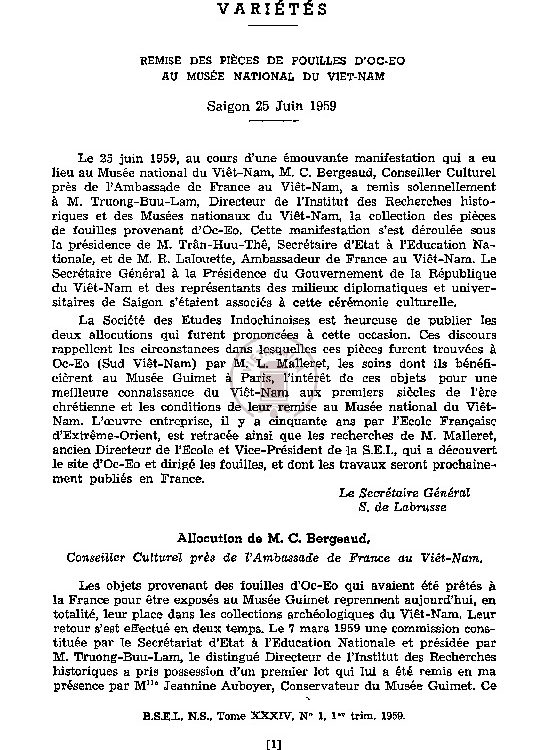 VARIÉTÉS

REMISE DES PIÈCES DE FOUILLES D'OC-EO AU MUSÉE NATIONAL DU VIET-NAM

Saigon 25 Juin 1959

Le 25 juin 1959, au cours d'une émouvante manifestation qui a eu lieu au Musée national du Viêt-Nam, M. C. Bergeaud, Conseiller Culturel près de l'Ambassade de France au Viêt-Nam, a remis solennellement à M. Truong-Buu-Lam, Directeur de l'Institut des Recherches historiques et des Musées nationaux du Viêt-Nam, la collection des pièces de fouilles provenant d'Oc-Eo. Cette manifestation s'est déroulée sous la présidence de M. Trân-Huu-Thê, Secrétaire d'Etat à l'Education Nationale, et de M. R. Lalouette, Ambassadeur de France au Viêt-Nam. Le Secrétaire Général à la Présidence du Gouvernement de la République du Viêt-Nam et des représentants des milieux diplomatiques et universitaires de Saigon s'étaient associés à cette cérémonie culturelle.

La Société des Etudes Indochinoises est heureuse de publier les deux allocutions qui furent prononcées à cette occasion. Ces discours rappellent les circonstances dans lesquelles ces pièces furent trouvées à Oc-Eo (Sud Viêt-Nam) par M. L. Malleret, les soins dont ils bénéficièrent au Musée Guimet à Paris, l'intérêt de ces objets pour une meilleure connaissance du Viêt-Nam aux premiers siècles de l'ère chrétienne et les conditions de leur remise au Musée national du Viêt-Nam. L'œuvre entreprise, il y a cinquante ans par l'Ecole Française d'Extrême-Orient, est retracée ainsi que les recherches de M. Malleret, ancien Directeur de l'Ecole et Vice-Président de la S.E.I., qui a découvert le site d'Oc-Eo et dirigé les fouilles, et dont les travaux seront prochainement publiés en France.

Le Secrétaire Général
S. de Labrusse

Allocution de M. C. Bergeaud,
Conseiller Culturel près de l'Ambassade de France au Viêt-Nam.

Les objets provenant des fouilles d'Oc-Eo qui avaient été prêtés à la France pour être exposés au Musée Guimet reprennent aujourd'hui, en totalité, leur place dans les collections archéologiques du Viêt-Nam. Leur retour s'est effectué en deux temps. Le 7 mars 1959 une commission constituée par le Secrétariat d'Etat à l'Education Nationale et présidée par M. Truong-Buu-Lam, le distingué Directeur de l'Institut des Recherches historiques a pris possession d'un premier lot qui lui a été remis en ma présence par M$^{lle}$ Jeannine Auboyer, Conservateur du Musée Guimet. Ce

B.S.E.I., N.S., Tome XXXIV, N° 1, 1$^{er}$ trim. 1959.

[1]